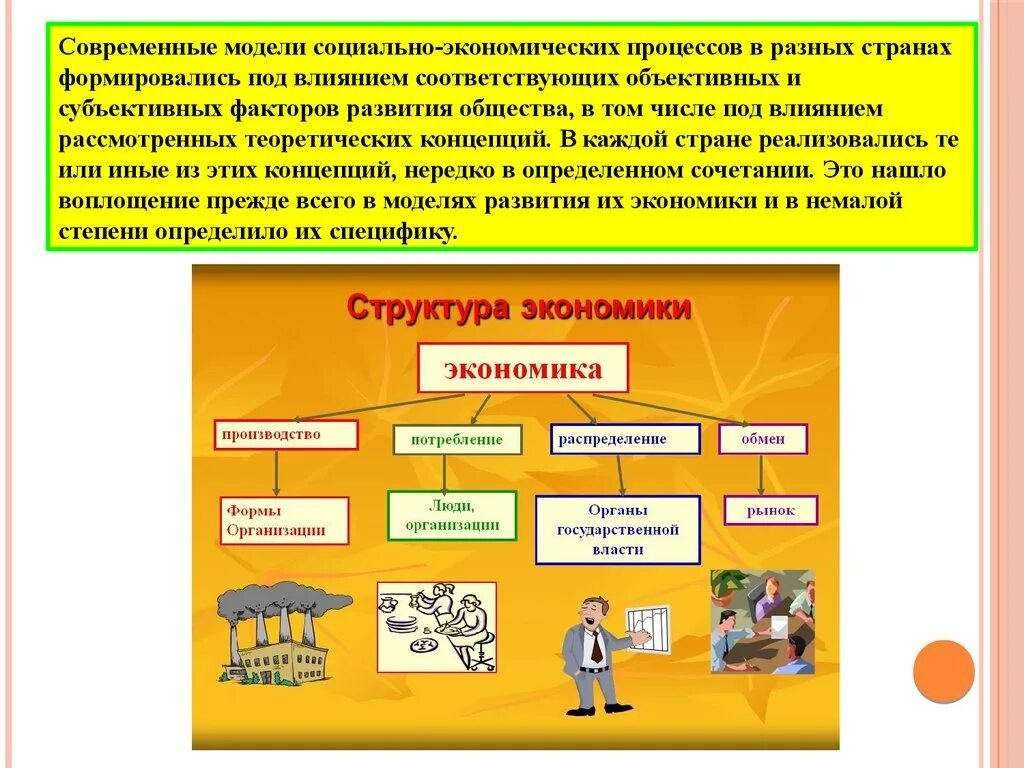 Современные модели социально-экономических процессов в разных странах формировались под влиянием соответствующих объективных и субъективных факторов развития общества, в том числе под влиянием рассмотренных теоретических концепций. В каждой стране реализовались те или иные из этих концепций, нередко в определенном сочетании. Это нашло воплощение прежде всего в моделях развития их экономики и в немалой степени определило их специфику.

Структура экономики

экономика

производство

потребление

распределение

обмен

Формы Организации

Люди, организации

Органы государственной власти

рынок